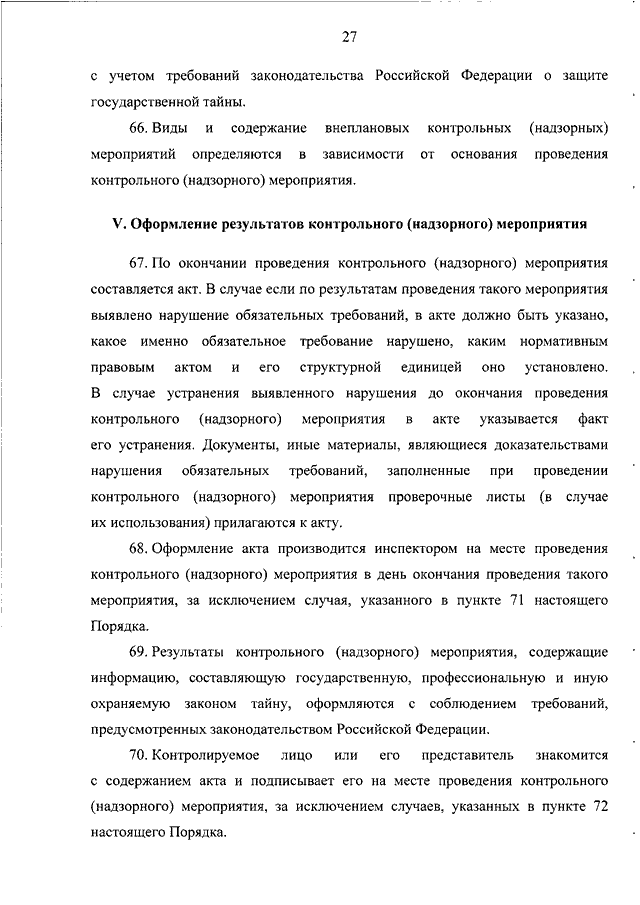 27

с учетом требований законодательства Российской Федерации о защите государственной тайны.

66. Виды и содержание внеплановых контрольных (надзорных) мероприятий определяются в зависимости от основания проведения контрольного (надзорного) мероприятия.

V. Оформление результатов контрольного (надзорного) мероприятия

67. По окончании проведения контрольного (надзорного) мероприятия составляется акт. В случае если по результатам проведения такого мероприятия выявлено нарушение обязательных требований, в акте должно быть указано, какое именно обязательное требование нарушено, каким нормативным правовым актом и его структурной единицей оно установлено. В случае устранения выявленного нарушения до окончания проведения контрольного (надзорного) мероприятия в акте указывается факт его устранения. Документы, иные материалы, являющиеся доказательствами нарушения обязательных требований, заполненные при проведении контрольного (надзорного) мероприятия проверочные листы (в случае их использования) прилагаются к акту.

68. Оформление акта производится инспектором на месте проведения контрольного (надзорного) мероприятия в день окончания проведения такого мероприятия, за исключением случая, указанного в пункте 71 настоящего Порядка.

69. Результаты контрольного (надзорного) мероприятия, содержащие информацию, составляющую государственную, профессиональную и иную охраняемую законом тайну, оформляются с соблюдением требований, предусмотренных законодательством Российской Федерации.

70. Контролируемое лицо или его представитель знакомится с содержанием акта и подписывает его на месте проведения контрольного (надзорного) мероприятия, за исключением случаев, указанных в пункте 72 настоящего Порядка.